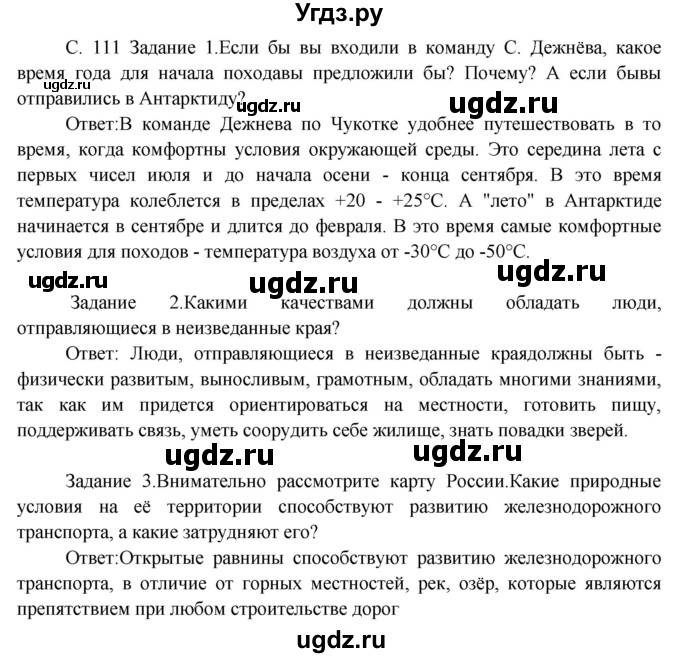 Угдз.ру

С. 111 Задание 1.Если бы вы входили в команду С. Дежнёва, какое время года для начала походавы предложили бы? Почему? А если бывы отправились в Антарктиду?

ugdz.ru ugdz.ru ugdz.ru

Ответ:В команде Дежнева по Чукотке удобнее путешествовать в то время, когда комфортны условия окружающей среды. Это середина лета с первых чисел июля и до начала осени - конца сентября. В это время температура колеблется в пределах +20 - +25°С. А "лето" в Антарктиде начинается в сентябре и длится до февраля. В это время самые комфортные условия для походов - температура воздуха от -30°С до -50°С.

ugdz.ru ugdz.ru ugdz.ru

Задание 2.Какими качествами должны обладать люди, отправляющиеся в неизведанные края?

Ответ: Люди, отправляющиеся в неизведанные краядолжны быть - физически развитым, выносливым, грамотным, обладать многими знаниями, так как им придется ориентироваться на местности, готовить пищу, поддерживать связь, уметь соорудить себе жилище, знать повадки зверей.

ugdz.ru ugdz.ru

Задание 3.Внимательно рассмотрите карту России.Какие природные условия на её территории способствуют развитию железнодорожного транспорта, а какие затрудняют его?

Ответ:Открытые равнины способствуют развитию железнодорожного транспорта, в отличие от горных местностей, рек, озёр, которые являются препятствием при любом строительстве дорог

ugdz.ru